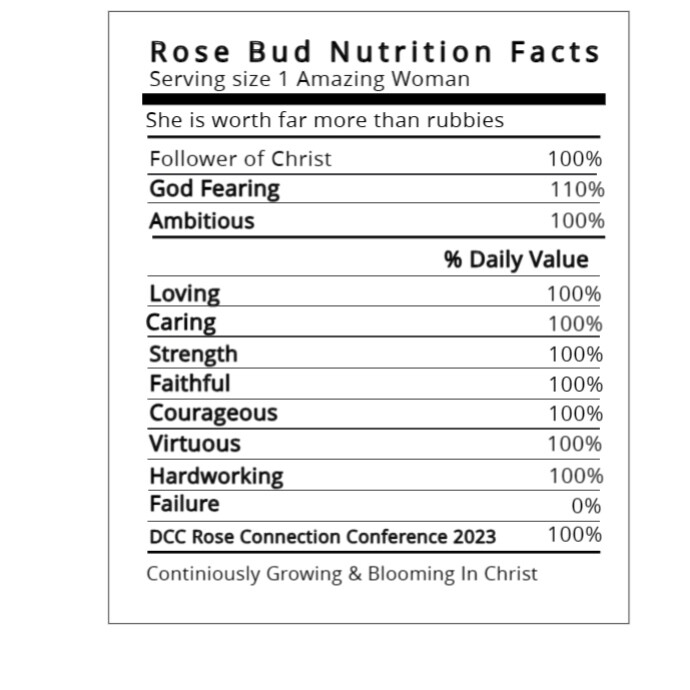 Rose Bud Nutrition Facts
Serving size 1 Amazing Woman

She is worth far more than rubbies

| | |
|---|---|
| Follower of Christ | 100% |
| God Fearing | 110% |
| Ambitious | 100% |
| | % Daily Value |
| Loving | 100% |
| Caring | 100% |
| Strength | 100% |
| Faithful | 100% |
| Courageous | 100% |
| Virtuous | 100% |
| Hardworking | 100% |
| Failure | 0% |
| DCC Rose Connection Conference 2023 | 100% |

Continiously Growing & Blooming In Christ